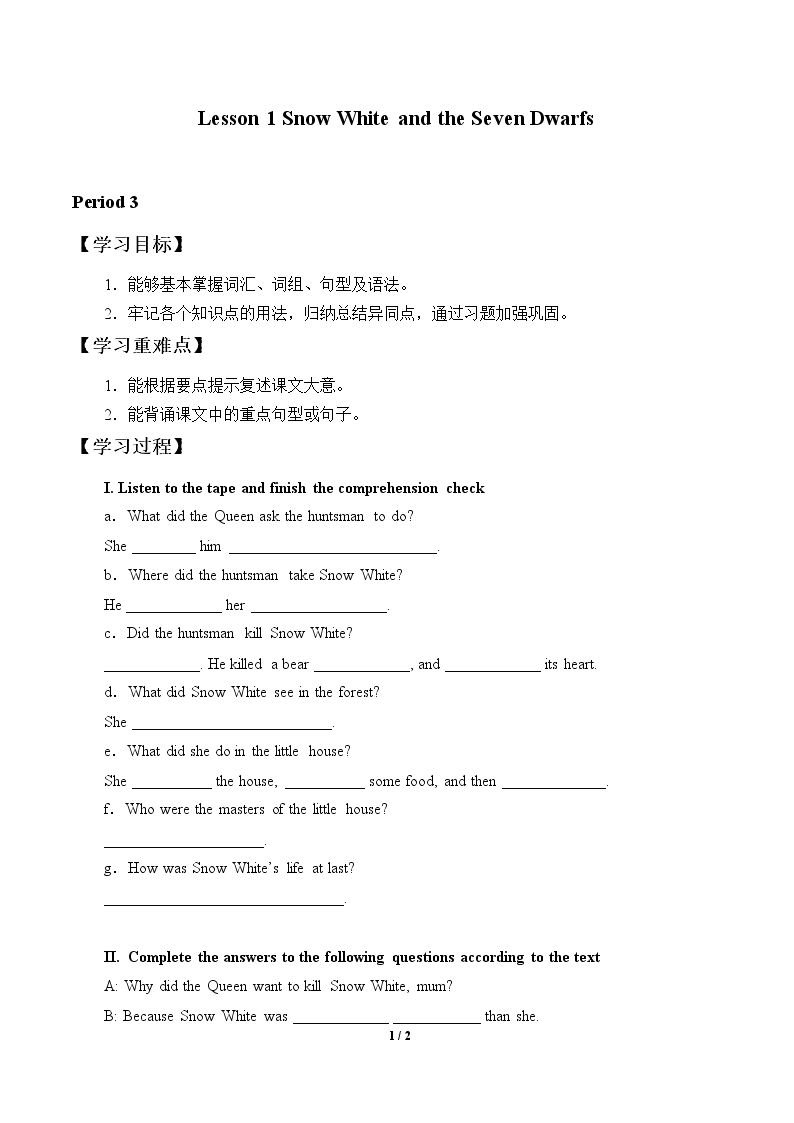 Lesson 1 Snow White and the Seven Dwarfs

Period 3

【学习目标】

1．能够基本掌握词汇、词组、句型及语法。

2．牢记各个知识点的用法，归纳总结异同点，通过习题加强巩固。

【学习重难点】

1．能根据要点提示复述课文大意。

2．能背诵课文中的重点句型或句子。

【学习过程】

I. Listen to the tape and finish the comprehension check

a．What did the Queen ask the huntsman to do?

She ____ him ____.

b．Where did the huntsman take Snow White?

He ____ her ____.

c．Did the huntsman kill Snow White?

____. He killed a bear ____, and ____ its heart.

d．What did Snow White see in the forest?

She ____.

e．What did she do in the little house?

She ____ the house, ____ some food, and then ____.

f．Who were the masters of the little house?

____.

g．How was Snow White's life at last?

____.

II. Complete the answers to the following questions according to the text

A: Why did the Queen want to kill Snow White, mum?

B: Because Snow White was ____ ____ than she.

1 / 2